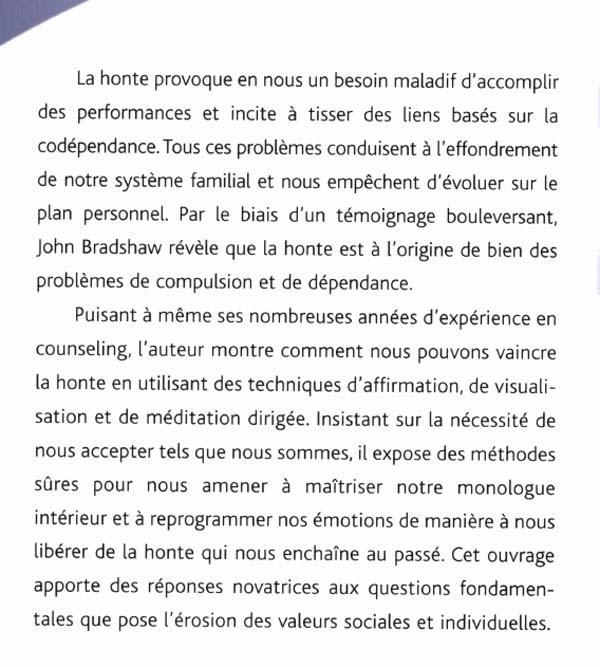 La honte provoque en nous un besoin maladif d'accomplir des performances et incite à tisser des liens basés sur la codépendance. Tous ces problèmes conduisent à l'effondrement de notre système familial et nous empêchent d'évoluer sur le plan personnel. Par le biais d'un témoignage bouleversant, John Bradshaw révèle que la honte est à l'origine de bien des problèmes de compulsion et de dépendance.

Puisant à même ses nombreuses années d'expérience en counseling, l'auteur montre comment nous pouvons vaincre la honte en utilisant des techniques d'affirmation, de visualisation et de méditation dirigée. Insistant sur la nécessité de nous accepter tels que nous sommes, il expose des méthodes sûres pour nous amener à maîtriser notre monologue intérieur et à reprogrammer nos émotions de manière à nous libérer de la honte qui nous enchaîne au passé. Cet ouvrage apporte des réponses novatrices aux questions fondamentales que pose l'érosion des valeurs sociales et individuelles.